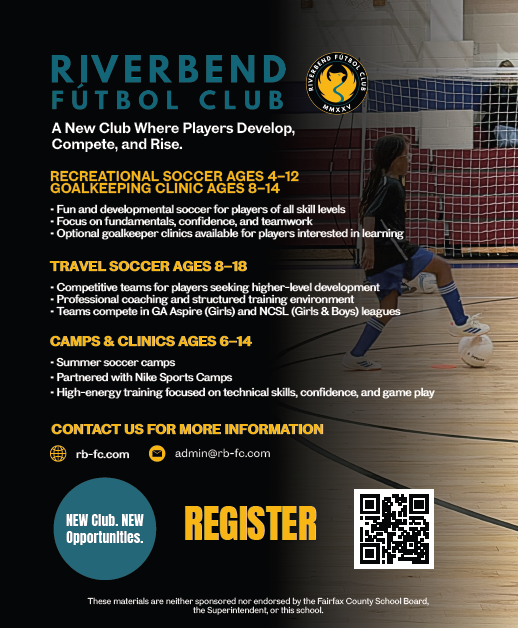 RIVERBEND FÚTBOL CLUB

RIVERBEND FÚTBOL CLUB MMXXV

A New Club Where Players Develop, Compete, and Rise.

RECREATIONAL SOCCER AGES 4–12
GOALKEEPING CLINIC AGES 8–14

- Fun and developmental soccer for players of all skill levels
- Focus on fundamentals, confidence, and teamwork
- Optional goalkeeper clinics available for players interested in learning

TRAVEL SOCCER AGES 8–18

- Competitive teams for players seeking higher-level development
- Professional coaching and structured training environment
- Teams compete in GA Aspire (Girls) and NCSL (Girls & Boys) leagues

CAMPS & CLINICS AGES 6–14

- Summer soccer camps
- Partnered with Nike Sports Camps
- High-energy training focused on technical skills, confidence, and game play

CONTACT US FOR MORE INFORMATION

rb-fc.com admin@rb-fc.com

NEW Club. NEW Opportunities.

REGISTER

These materials are neither sponsored nor endorsed by the Fairfax County School Board, the Superintendent, or this school.